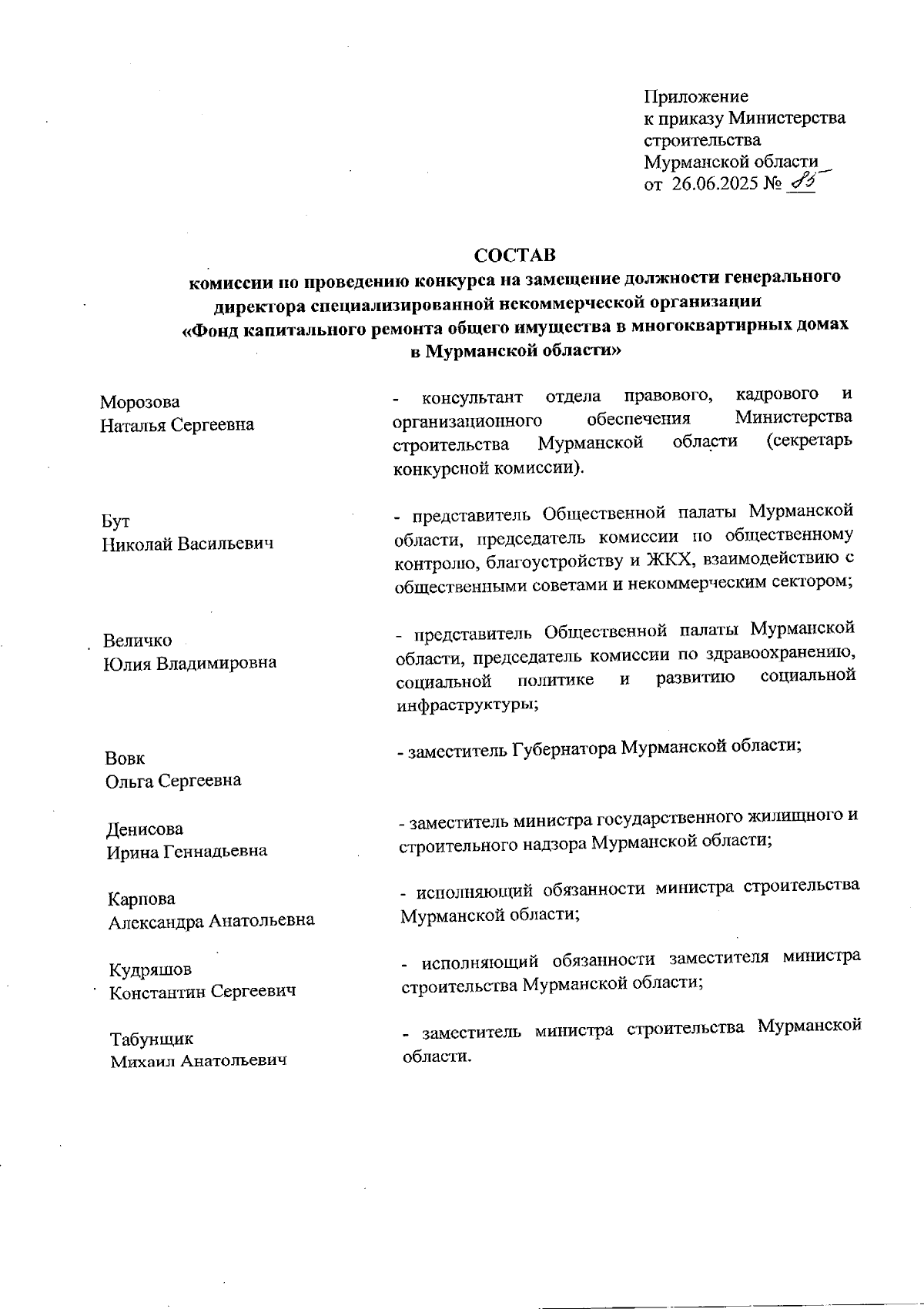 Приложение
к приказу Министерства строительства
Мурманской области
от 26.06.2025 № 85

СОСТАВ
комиссии по проведению конкурса на замещение должности генерального директора специализированной некоммерческой организации «Фонд капитального ремонта общего имущества в многоквартирных домах в Мурманской области»

Морозова
Наталья Сергеевна

- консультант отдела правового, кадрового и организационного обеспечения Министерства строительства Мурманской области (секретарь конкурсной комиссии).

Бут
Николай Васильевич

- представитель Общественной палаты Мурманской области, председатель комиссии по общественному контролю, благоустройству и ЖКХ, взаимодействию с общественными советами и некоммерческим сектором;

Величко
Юлия Владимировна

- представитель Общественной палаты Мурманской области, председатель комиссии по здравоохранению, социальной политике и развитию социальной инфраструктуры;

Вовк
Ольга Сергеевна

- заместитель Губернатора Мурманской области;

Денисова
Ирина Геннадьевна

- заместитель министра государственного жилищного и строительного надзора Мурманской области;

Карпова
Александра Анатольевна

- исполняющий обязанности министра строительства Мурманской области;

Кудряшов
Константин Сергеевич

- исполняющий обязанности заместителя министра строительства Мурманской области;

Табунщик
Михаил Анатольевич

- заместитель министра строительства Мурманской области.